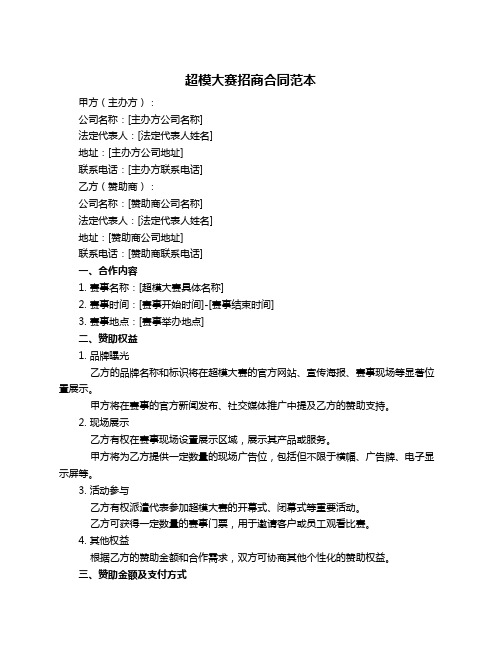 超模大赛招商合同范本

甲方（主办方）：

公司名称：[主办方公司名称]

法定代表人：[法定代表人姓名]

地址：[主办方公司地址]

联系电话：[主办方联系电话]

乙方（赞助商）：

公司名称：[赞助商公司名称]

法定代表人：[法定代表人姓名]

地址：[赞助商公司地址]

联系电话：[赞助商联系电话]

一、合作内容

1. 赛事名称：[超模大赛具体名称]

2. 赛事时间：[赛事开始时间]-[赛事结束时间]

3. 赛事地点：[赛事举办地点]

二、赞助权益

1. 品牌曝光

乙方的品牌名称和标识将在超模大赛的官方网站、宣传海报、赛事现场等显著位置展示。

甲方将在赛事的官方新闻发布、社交媒体推广中提及乙方的赞助支持。

2. 现场展示

乙方有权在赛事现场设置展示区域，展示其产品或服务。

甲方将为乙方提供一定数量的现场广告位，包括但不限于横幅、广告牌、电子显示屏等。

3. 活动参与

乙方有权派遣代表参加超模大赛的开幕式、闭幕式等重要活动。

乙方可获得一定数量的赛事门票，用于邀请客户或员工观看比赛。

4. 其他权益

根据乙方的赞助金额和合作需求，双方可协商其他个性化的赞助权益。

三、赞助金额及支付方式